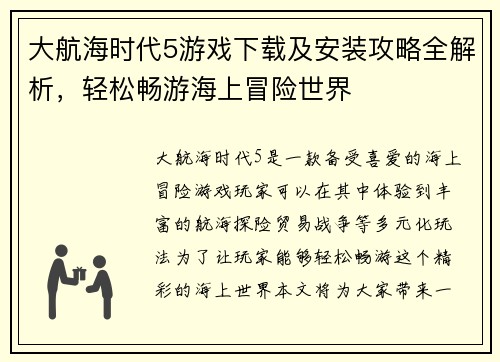 大航海时代5游戏下载及安装攻略全解析，轻松畅游海上冒险世界

大航海时代5是一款备受喜爱的海上冒险游戏玩家可以在其中体验到丰富的航海探险贸易战争等多元化玩法为了让玩家能够轻松畅游这个精彩的海上世界本文将为大家带来一